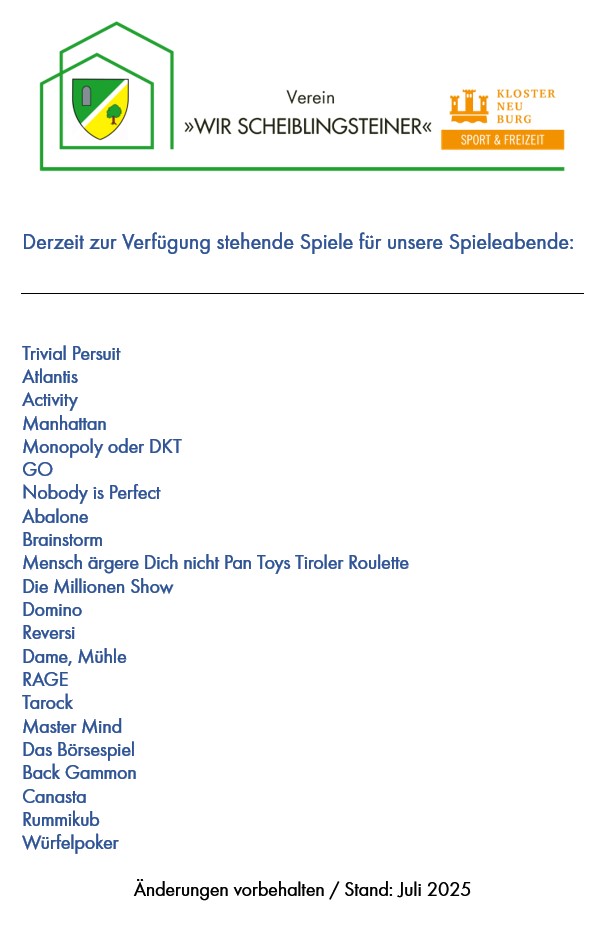 Verein
»WIR SCHEIBLINGSTEINER«

KLOSTER
NEU
BURG
SPORT & FREIZEIT

Derzeit zur Verfügung stehende Spiele für unsere Spieleabende:

Trivial Persuit
Atlantis
Activity
Manhattan
Monopoly oder DKT
GO
Nobody is Perfect
Abalone
Brainstorm
Mensch ärgere Dich nicht Pan Toys Tiroler Roulette
Die Millionen Show
Domino
Reversi
Dame, Mühle
RAGE
Tarock
Master Mind
Das Börsespiel
Back Gammon
Canasta
Rummikub
Würfelpoker

Änderungen vorbehalten / Stand: Juli 2025